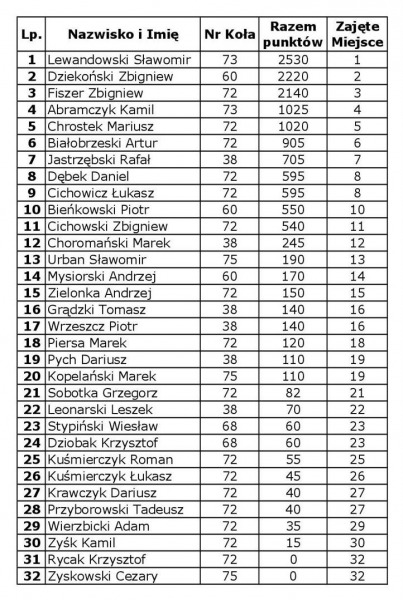 | Lp. | Nazwisko i Imię | Nr Koła | Razem punktów | Zajęte Miejsce |
|---|---|---|---|---|
| 1 | Lewandowski Sławomir | 73 | 2530 | 1 |
| 2 | Dziekoński Zbigniew | 60 | 2220 | 2 |
| 3 | Fiszer Zbigniew | 72 | 2140 | 3 |
| 4 | Abramczyk Kamil | 73 | 1025 | 4 |
| 5 | Chrostek Mariusz | 72 | 1020 | 5 |
| 6 | Białobrzeski Artur | 72 | 905 | 6 |
| 7 | Jastrzębski Rafał | 38 | 705 | 7 |
| 8 | Dębek Daniel | 72 | 595 | 8 |
| 9 | Cichowicz Łukasz | 72 | 595 | 8 |
| 10 | Bieńkowski Piotr | 60 | 550 | 10 |
| 11 | Cichowski Zbigniew | 72 | 540 | 11 |
| 12 | Choromański Marek | 38 | 245 | 12 |
| 13 | Urban Sławomir | 75 | 190 | 13 |
| 14 | Mysiorski Andrzej | 60 | 170 | 14 |
| 15 | Zielonka Andrzej | 72 | 150 | 15 |
| 16 | Grądzki Tomasz | 38 | 140 | 16 |
| 17 | Wrzeszcz Piotr | 38 | 140 | 16 |
| 18 | Piersa Marek | 72 | 120 | 18 |
| 19 | Pych Dariusz | 38 | 110 | 19 |
| 20 | Kopelański Marek | 75 | 110 | 19 |
| 21 | Sobotka Grzegorz | 72 | 82 | 21 |
| 22 | Leonarski Leszek | 38 | 70 | 22 |
| 23 | Stypiński Wiesław | 68 | 60 | 23 |
| 24 | Dziobak Krzysztof | 68 | 60 | 23 |
| 25 | Kuśmierczyk Roman | 72 | 55 | 25 |
| 26 | Kuśmierczyk Łukasz | 72 | 45 | 26 |
| 27 | Krawczyk Dariusz | 72 | 40 | 27 |
| 28 | Przyborowski Tadeusz | 72 | 40 | 27 |
| 29 | Wierzbicki Adam | 72 | 35 | 29 |
| 30 | Zyśk Kamil | 72 | 15 | 30 |
| 31 | Rycak Krzysztof | 72 | 0 | 32 |
| 32 | Zyskowski Cezary | 75 | 0 | 32 |